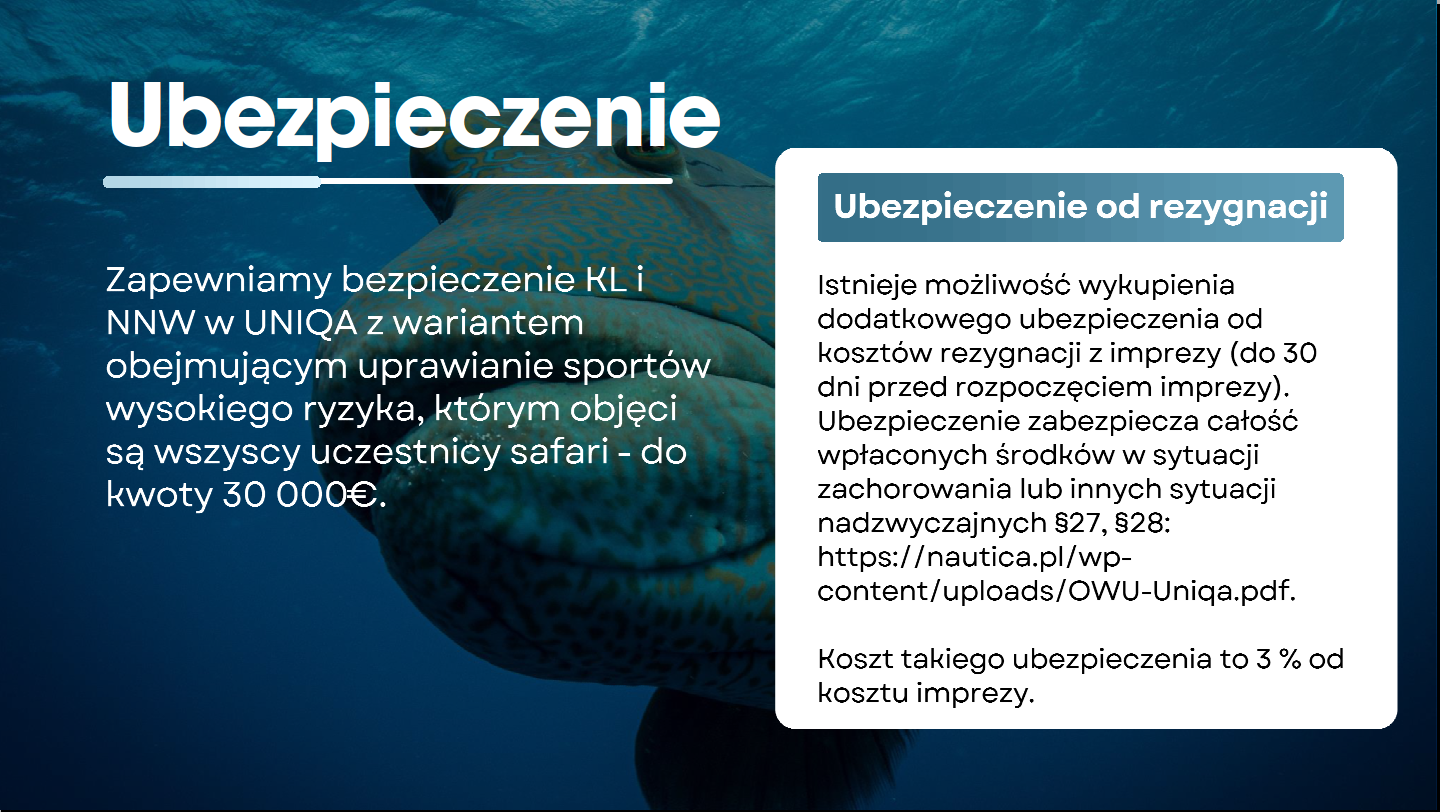 Ubezpieczenie

Zapewniamy bezpieczenie KL i NNW w UNIQA z wariantem obejmującym uprawianie sportów wysokiego ryzyka, którym objęci są wszyscy uczestnicy safari - do kwoty 30 000€.

Ubezpieczenie od rezygnacji

Istnieje możliwość wykupienia dodatkowego ubezpieczenia od kosztów rezygnacji z imprezy (do 30 dni przed rozpoczęciem imprezy). Ubezpieczenie zabezpiecza całość wpłaconych środków w sytuacji zachorowania lub innych sytuacji nadzwyczajnych §27, §28: https://nautica.pl/wp-content/uploads/OWU-Uniqa.pdf.

Koszt takiego ubezpieczenia to 3 % od kosztu imprezy.